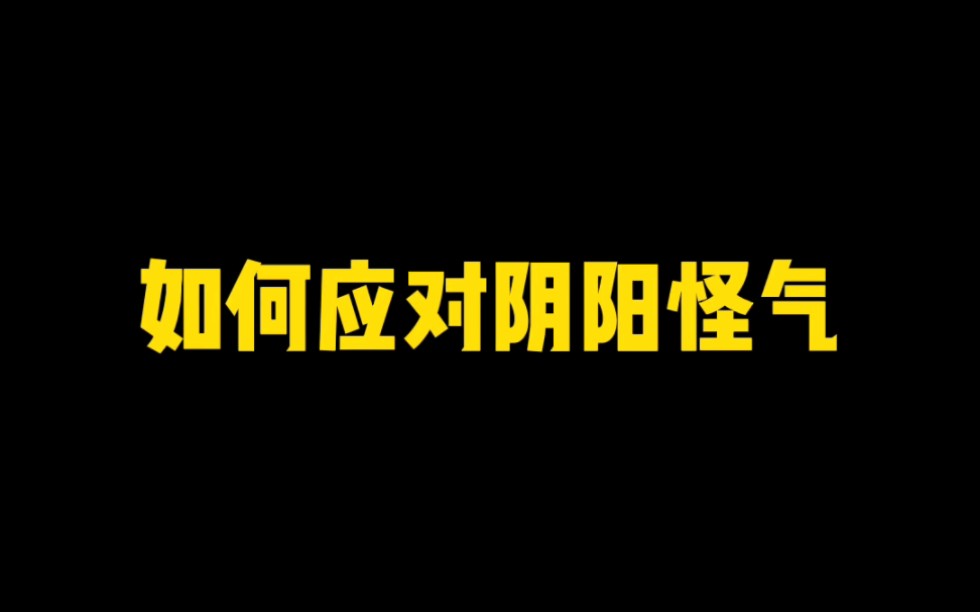 如何应对阴阳怪气